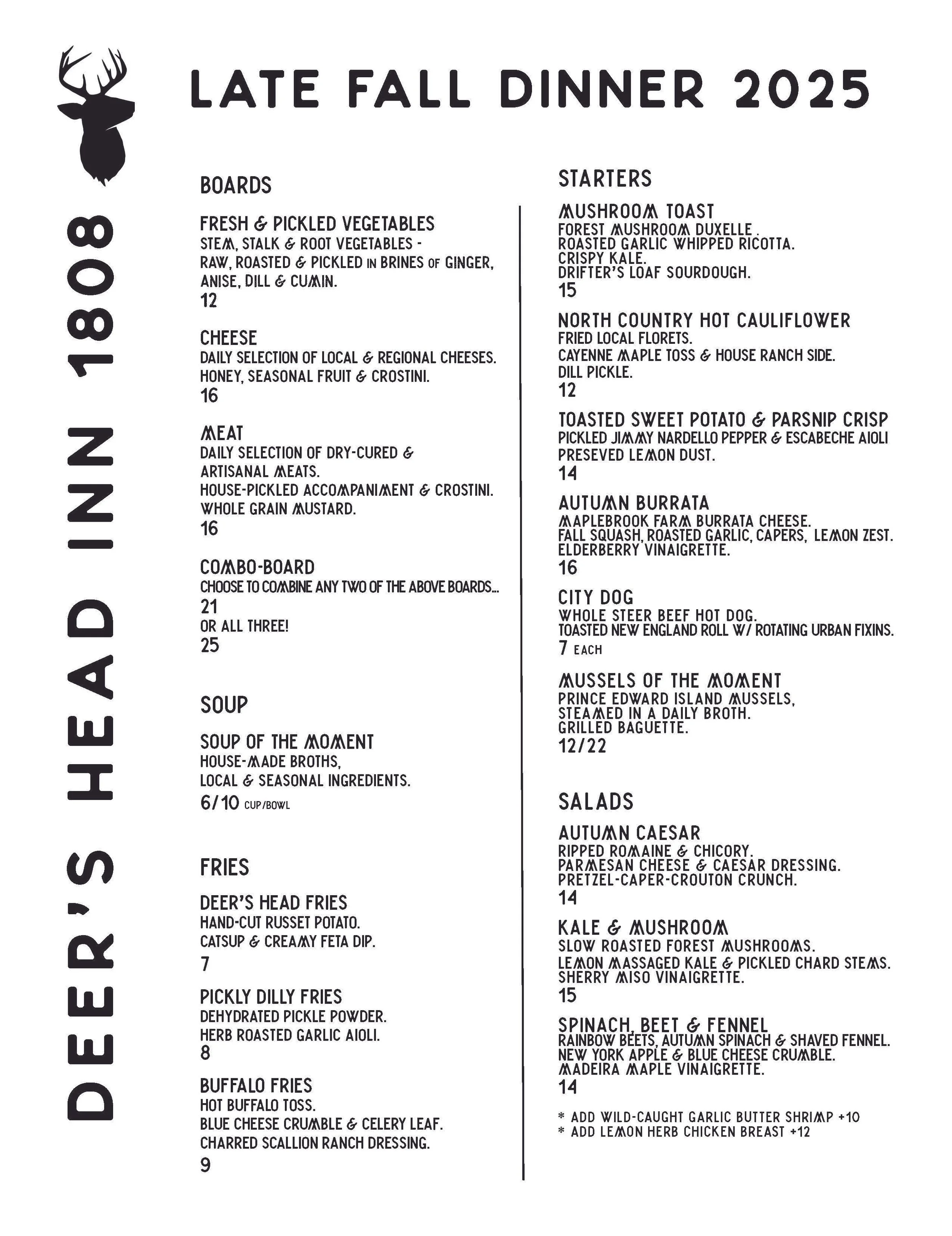 DEER'S HEAD INN 1808

LATE FALL DINNER 2025

BOARDS

FRESH & PICKLED VEGETABLES
STEM, STALK & ROOT VEGETABLES - RAW, ROASTED & PICKLED IN BRINES OF GINGER, ANISE, DILL & CUMIN.
12

CHEESE
DAILY SELECTION OF LOCAL & REGIONAL CHEESES.
HONEY, SEASONAL FRUIT & CROSTINI.
16

MEAT
DAILY SELECTION OF DRY-CURED & ARTISANAL MEATS.
HOUSE-PICKLED ACCOMPANIMENT & CROSTINI.
WHOLE GRAIN MUSTARD.
16

COMBO-BOARD
CHOOSE TO COMBINE ANY TWO OF THE ABOVE BOARDS...
21
OR ALL THREE!
25

SOUP

SOUP OF THE MOMENT
HOUSE-MADE BROTHS,
LOCAL & SEASONAL INGREDIENTS.
6/10 CUP/BOWL

FRIES

DEER'S HEAD FRIES
HAND-CUT RUSSET POTATO.
CATSUP & CREAMY FETA DIP.
7

PICKLY DILLY FRIES
DEHYDRATED PICKLE POWDER.
HERB ROASTED GARLIC AIOLI.
8

BUFFALO FRIES
HOT BUFFALO TOSS.
BLUE CHEESE CRUMBLE & CELERY LEAF.
CHARRED SCALLION RANCH DRESSING.
9

STARTERS

MUSHROOM TOAST
FOREST MUSHROOM DUXELLE .
ROASTED GARLIC WHIPPED RICOTTA.
CRISPY KALE.
DRIFTER'S LOAF SOURDOUGH.
15

NORTH COUNTRY HOT CAULIFLOWER
FRIED LOCAL FLORETS.
CAYENNE MAPLE TOSS & HOUSE RANCH SIDE.
DILL PICKLE.
12

TOASTED SWEET POTATO & PARSNIP CRISP
PICKLED JIMMY NARDELLO PEPPER & ESCABECHE AIOLI
PRESEVED LEMON DUST.
14

AUTUMN BURRATA
MAPLEBROOK FARM BURRATA CHEESE.
FALL SQUASH, ROASTED GARLIC, CAPERS, LEMON ZEST.
ELDERBERRY VINAIGRETTE.
16

CITY DOG
WHOLE STEER BEEF HOT DOG.
TOASTED NEW ENGLAND ROLL W/ ROTATING URBAN FIXINS.
7 EACH

MUSSELS OF THE MOMENT
PRINCE EDWARD ISLAND MUSSELS,
STEAMED IN A DAILY BROTH.
GRILLED BAGUETTE.
12/22

SALADS

AUTUMN CAESAR
RIPPED ROMAINE & CHICORY.
PARMESAN CHEESE & CAESAR DRESSING.
PRETZEL-CAPER-CROUTON CRUNCH.
14

KALE & MUSHROOM
SLOW ROASTED FOREST MUSHROOMS.
LEMON MASSAGED KALE & PICKLED CHARD STEMS.
SHERRY MISO VINAIGRETTE.
15

SPINACH, BEET & FENNEL
RAINBOW BEETS, AUTUMN SPINACH & SHAVED FENNEL.
NEW YORK APPLE & BLUE CHEESE CRUMBLE.
MADEIRA MAPLE VINAIGRETTE.
14

* ADD WILD-CAUGHT GARLIC BUTTER SHRIMP +10
* ADD LEMON HERB CHICKEN BREAST +12